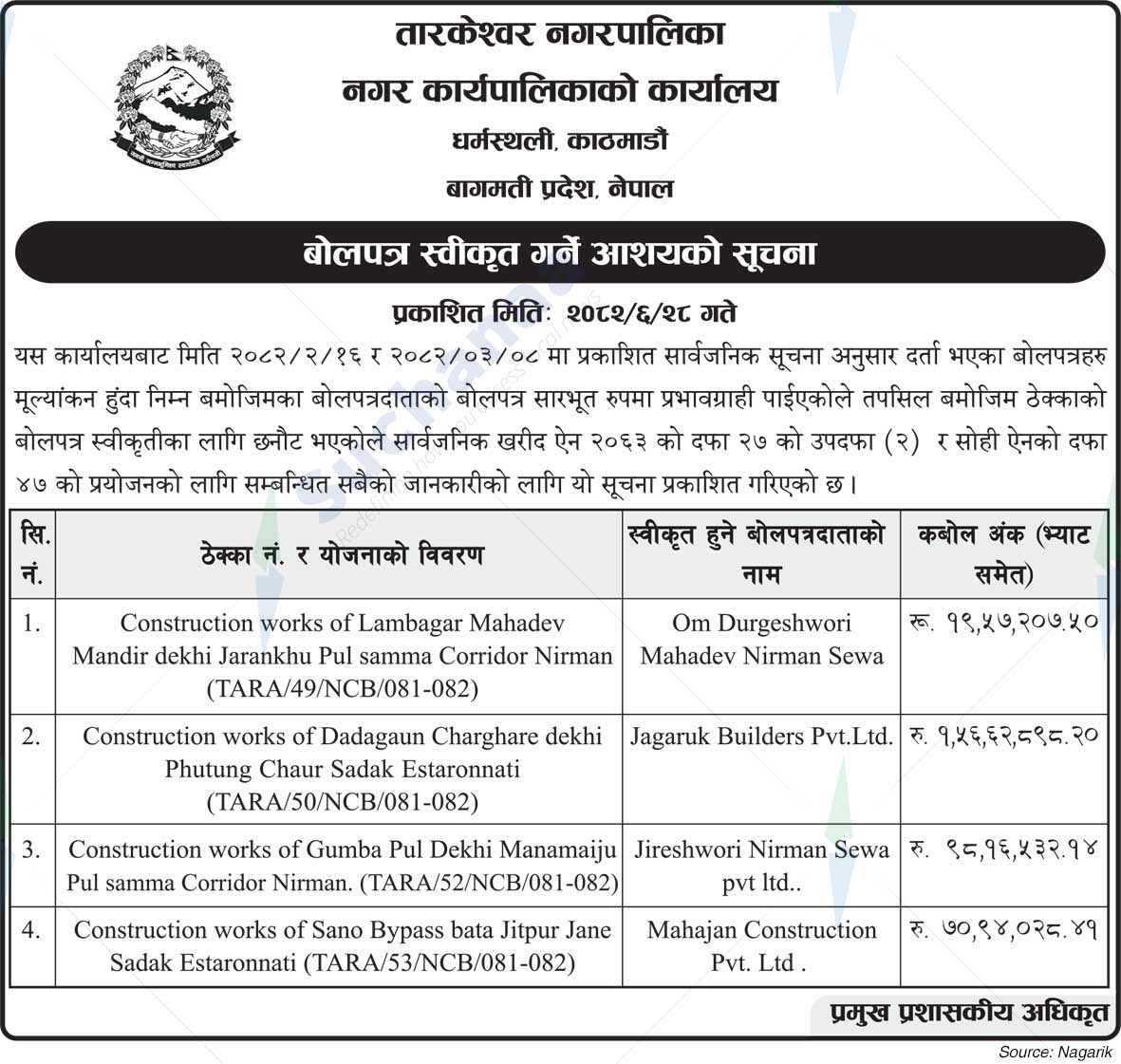 तारकेश्वर नगरपालिका
नगर कार्यपालिकाको कार्यालय
धर्मस्थली, काठमाडौं
बागमती प्रदेश, नेपाल

बोलपत्र स्वीकृत गर्ने आशयको सूचना

प्रकाशित मितिः २०८२/६/२८ गते

यस कार्यालयबाट मिति २०८२/२/१६ र २०८२/०३/०८ मा प्रकाशित सार्वजनिक सूचना अनुसार दर्ता भएका बोलपत्रहरु मूल्यांकन हुंदा निम्न बमोजिमका बोलपत्रदाताको बोलपत्र सारभूत रुपमा प्रभावग्राही पाईएकोले तपसिल बमोजिम ठेक्काको बोलपत्र स्वीकृतीका लागि छनौट भएकोले सार्वजनिक खरीद ऐन २०६३ को दफा २७ को उपदफा (२) र सोही ऐनको दफा ४७ को प्रयोजनको लागि सम्बन्धित सबैको जानकारीको लागि यो सूचना प्रकाशित गरिएको छ।

| सि. नं. | ठेक्का नं. र योजनाको विवरण | स्वीकृत हुने बोलपत्रदाताको नाम | कबोल अंक (भ्याट समेत) |
|---|---|---|---|
| 1. | Construction works of Lambagar Mahadev Mandir dekhi Jarankhu Pul samma Corridor Nirman (TARA/49/NCB/081-082) | Om Durgeshwori Mahadev Nirman Sewa | रू. १९,५७,२०७.५० |
| 2. | Construction works of Dadagaun Charghare dekhi Phutung Chaur Sadak Estaronnati (TARA/50/NCB/081-082) | Jagaruk Builders Pvt.Ltd. | रु. १,५६,६२,८९८.२० |
| 3. | Construction works of Gumba Pul Dekhi Manamaiju Pul samma Corridor Nirman. (TARA/52/NCB/081-082) | Jireshwori Nirman Sewa pvt ltd.. | रु. ९८,१६,५३२.१४ |
| 4. | Construction works of Sano Bypass bata Jitpur Jane Sadak Estaronnati (TARA/53/NCB/081-082) | Mahajan Construction Pvt. Ltd . | रु. ७०,९४,०२८.४१ |

प्रमुख प्रशासकीय अधिकृत

Source: Nagarik